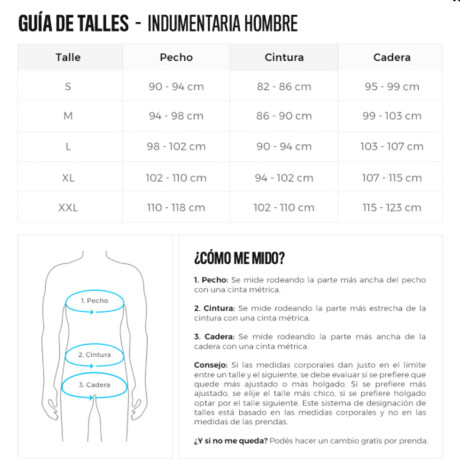 GUÍA DE TALLES - INDUMENTARIA HOMBRE

| Talle | Pecho | Cintura | Cadera |
|---|---|---|---|
| S | 90 - 94 cm | 82 - 86 cm | 95 - 99 cm |
| M | 94 - 98 cm | 86 - 90 cm | 99 - 103 cm |
| L | 98 - 102 cm | 90 - 94 cm | 103 - 107 cm |
| XL | 102 - 110 cm | 94 - 102 cm | 107 - 115 cm |
| XXL | 110 - 118 cm | 102 - 110 cm | 115 - 123 cm |

1. Pecho
2. Cintura
3. Cadera

¿CÓMO ME MIDO?

1. Pecho: Se mide rodeando la parte más ancha del pecho con una cinta métrica.

2. Cintura: Se mide rodeando la parte más estrecha de la cintura con una cinta métrica.

3. Cadera: Se mide rodeando la parte más ancha de la cadera con una cinta métrica.

Consejo: Si las medidas corporales dan justo en el límite entre un talle y el siguiente, se debe evaluar si se prefiere que quede más ajustado o más holgado. Si se prefiere más ajustado, se elije el talle más chico, si se prefiere holgado optar por el talle siguiente. Este sistema de designación de talles está basado en las medidas corporales y no en las medidas de las prendas.

¿Y si no me queda? Podés hacer un cambio gratis por prenda.